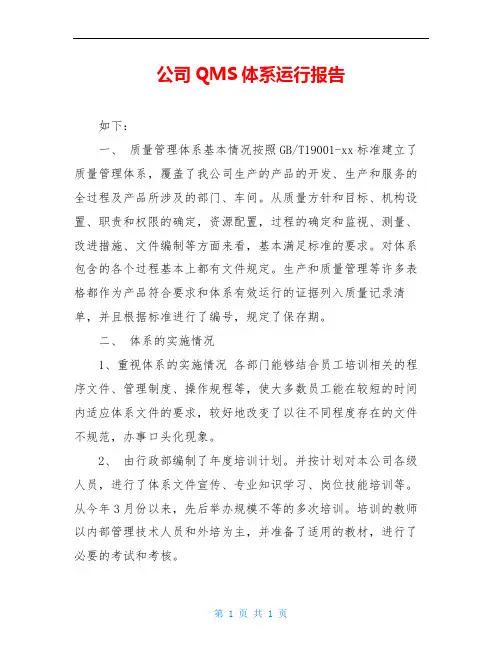 公司 QMS 体系运行报告

如下：

一、 质量管理体系基本情况按照 GB/T19001-xx 标准建立了质量管理体系，覆盖了我公司生产的产品的开发、生产和服务的全过程及产品所涉及的部门、车间。从质量方针和目标、机构设置、职责和权限的确定，资源配置，过程的确定和监视、测量、改进措施、文件编制等方面来看，基本满足标准的要求。对体系包含的各个过程基本上都有文件规定。生产和质量管理等许多表格都作为产品符合要求和体系有效运行的证据列入质量记录清单，并且根据标准进行了编号，规定了保存期。

二、 体系的实施情况

1、重视体系的实施情况 各部门能够结合员工培训相关的程序文件、管理制度、操作规程等，使大多数员工能在较短的时间内适应体系文件的要求，较好地改变了以往不同程度存在的文件不规范，办事口头化现象。

2、 由行政部编制了年度培训计划。并按计划对本公司各级人员，进行了体系文件宣传、专业知识学习、岗位技能培训等。从今年 3 月份以来，先后举办规模不等的多次培训。培训的教师以内部管理技术人员和外培为主，并准备了适用的教材，进行了必要的考试和考核。

第 1 页 共 1 页